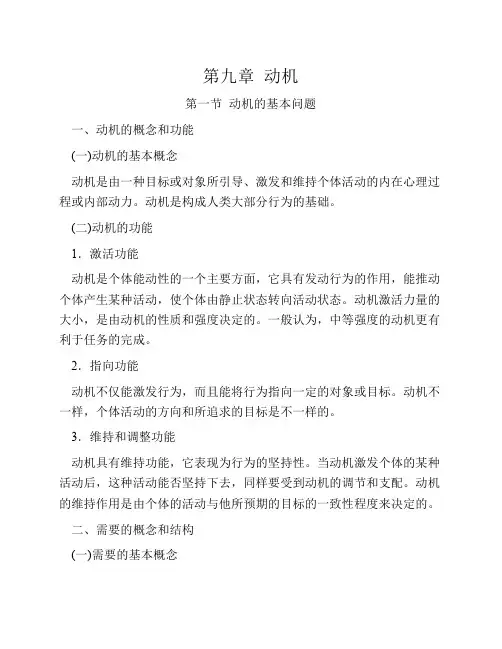 第九章 动机

第一节 动机的基本问题

一、动机的概念和功能

(一)动机的基本概念

动机是由一种目标或对象所引导、激发和维持个体活动的内在心理过程或内部动力。动机是构成人类大部分行为的基础。

(二)动机的功能

1．激活功能

动机是个体能动性的一个主要方面，它具有发动行为的作用，能推动个体产生某种活动，使个体由静止状态转向活动状态。动机激活力量的大小，是由动机的性质和强度决定的。一般认为，中等强度的动机更有利于任务的完成。

2．指向功能

动机不仅能激发行为，而且能将行为指向一定的对象或目标。动机不一样，个体活动的方向和所追求的目标是不一样的。

3．维持和调整功能

动机具有维持功能，它表现为行为的坚持性。当动机激发个体的某种活动后，这种活动能否坚持下去，同样要受到动机的调节和支配。动机的维持作用是由个体的活动与他所预期的目标的一致性程度来决定的。

二、需要的概念和结构

(一)需要的基本概念